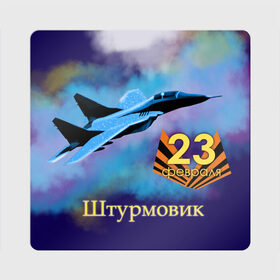 23
февраля

Штурмовик